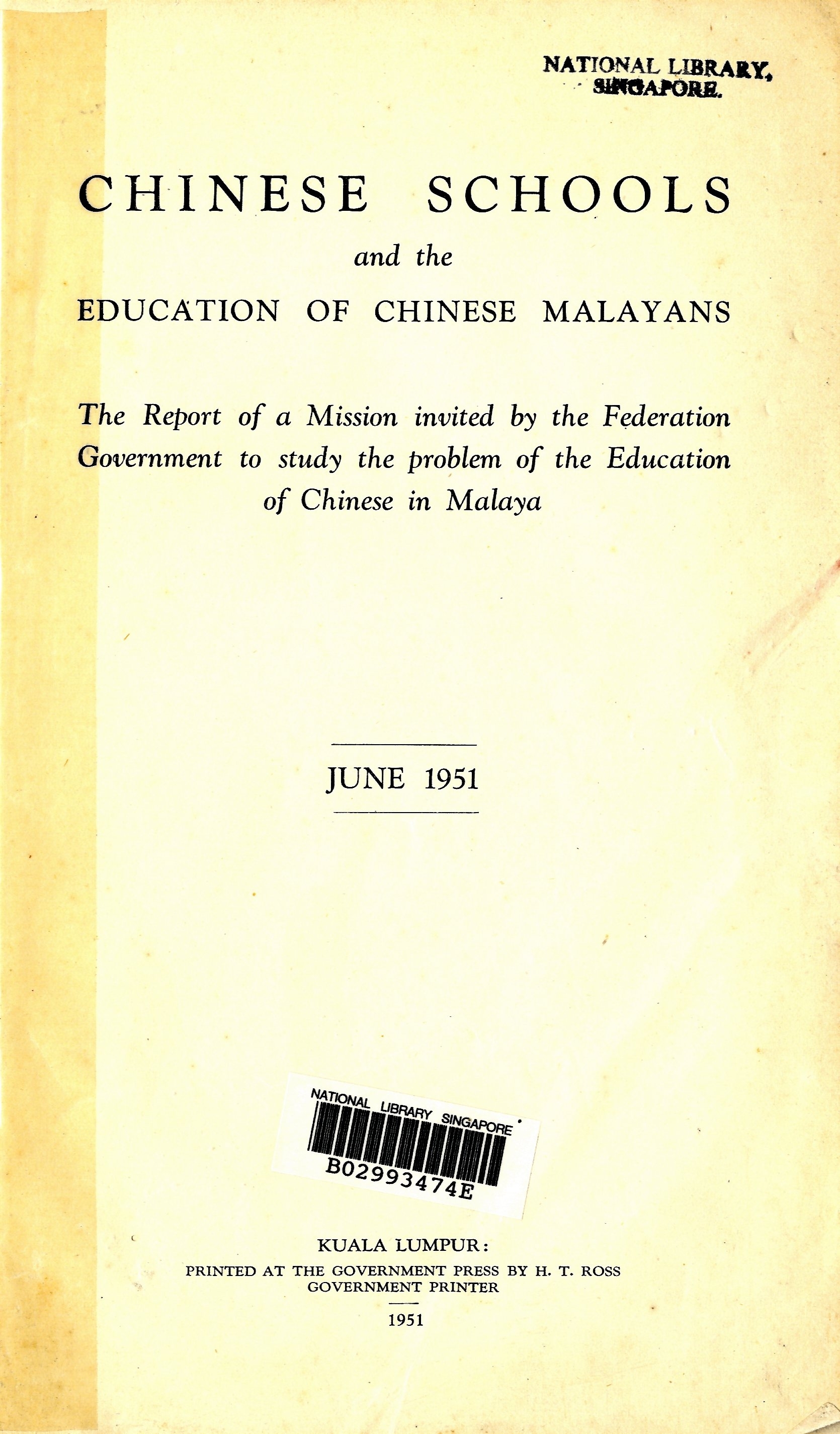 NATIONAL LIBRARY,
SINGAPORE.

CHINESE SCHOOLS

and the

EDUCATION OF CHINESE MALAYANS

The Report of a Mission invited by the Federation Government to study the problem of the Education of Chinese in Malaya

JUNE 1951

NATIONAL LIBRARY SINGAPORE
B02993474E

KUALA LUMPUR:
PRINTED AT THE GOVERNMENT PRESS BY H. T. ROSS
GOVERNMENT PRINTER

1951